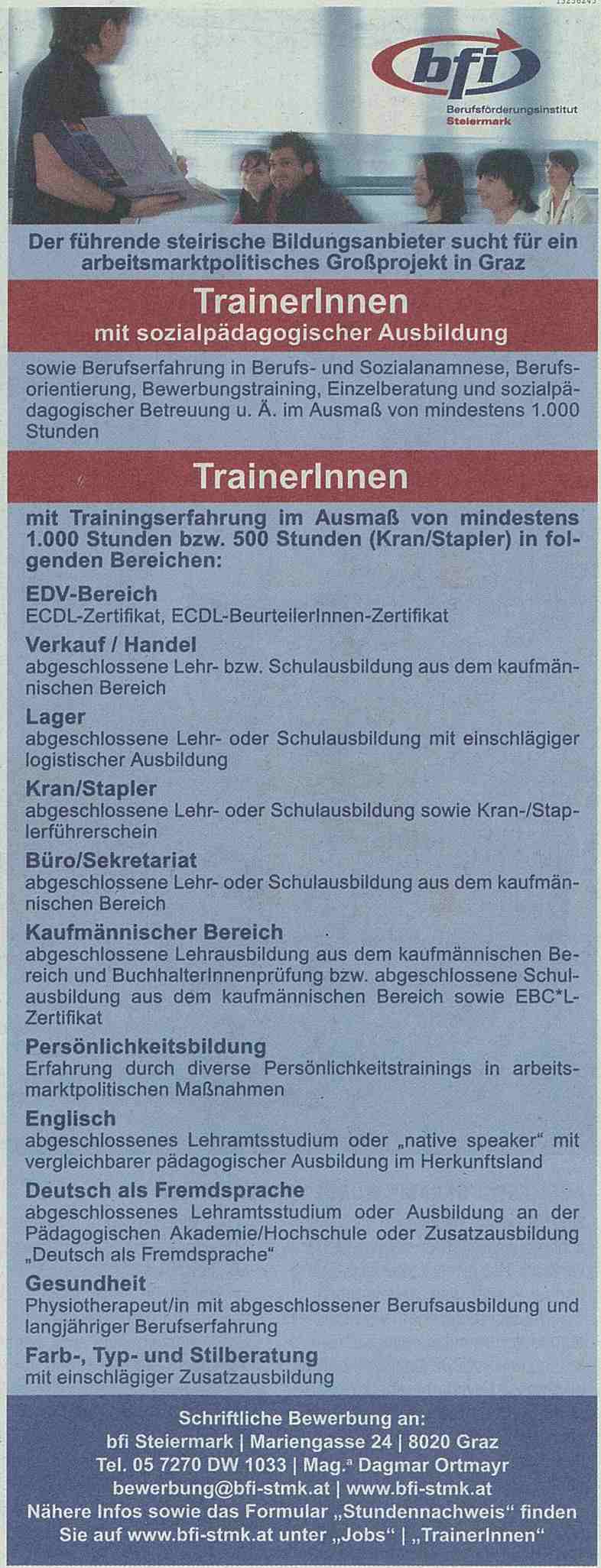 bfi
Berufsförderungsinstitut
Steiermark

Der führende steirische Bildungsanbieter sucht für ein arbeitsmarktpolitisches Großprojekt in Graz

TrainerInnen
mit sozialpädagogischer Ausbildung

sowie Berufserfahrung in Berufs- und Sozialanamnese, Berufsorientierung, Bewerbungstraining, Einzelberatung und sozialpädagogischer Betreuung u. Ä. im Ausmaß von mindestens 1.000 Stunden

TrainerInnen

mit Trainingserfahrung im Ausmaß von mindestens 1.000 Stunden bzw. 500 Stunden (Kran/Stapler) in folgenden Bereichen:

EDV-Bereich
ECDL-Zertifikat, ECDL-BeurteilerInnen-Zertifikat

Verkauf / Handel
abgeschlossene Lehr- bzw. Schulausbildung aus dem kaufmännischen Bereich

Lager
abgeschlossene Lehr- oder Schulausbildung mit einschlägiger logistischer Ausbildung

Kran/Stapler
abgeschlossene Lehr- oder Schulausbildung sowie Kran-/Staplerführerschein

Büro/Sekretariat
abgeschlossene Lehr- oder Schulausbildung aus dem kaufmännischen Bereich

Kaufmännischer Bereich
abgeschlossene Lehrausbildung aus dem kaufmännischen Bereich und BuchhalterInnenprüfung bzw. abgeschlossene Schulausbildung aus dem kaufmännischen Bereich sowie EBC*L-Zertifikat

Persönlichkeitsbildung
Erfahrung durch diverse Persönlichkeitstrainings in arbeitsmarktpolitischen Maßnahmen

Englisch
abgeschlossenes Lehramtsstudium oder „native speaker“ mit vergleichbarer pädagogischer Ausbildung im Herkunftsland

Deutsch als Fremdsprache
abgeschlossenes Lehramtsstudium oder Ausbildung an der Pädagogischen Akademie/Hochschule oder Zusatzausbildung „Deutsch als Fremdsprache“

Gesundheit
Physiotherapeut/in mit abgeschlossener Berufsausbildung und langjähriger Berufserfahrung

Farb-, Typ- und Stilberatung
mit einschlägiger Zusatzausbildung

Schriftliche Bewerbung an:
bfi Steiermark | Mariengasse 24 | 8020 Graz
Tel. 05 7270 DW 1033 | Mag.ª Dagmar Ortmayr
bewerbung@bfi-stmk.at | www.bfi-stmk.at
Nähere Infos sowie das Formular „Stundennachweis“ finden Sie auf www.bfi-stmk.at unter „Jobs“ | „TrainerInnen“